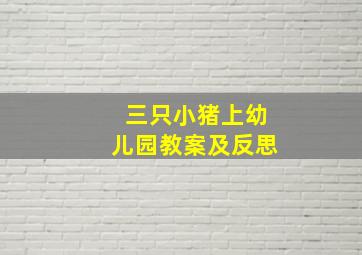 三只小猪上幼儿园教案及反思